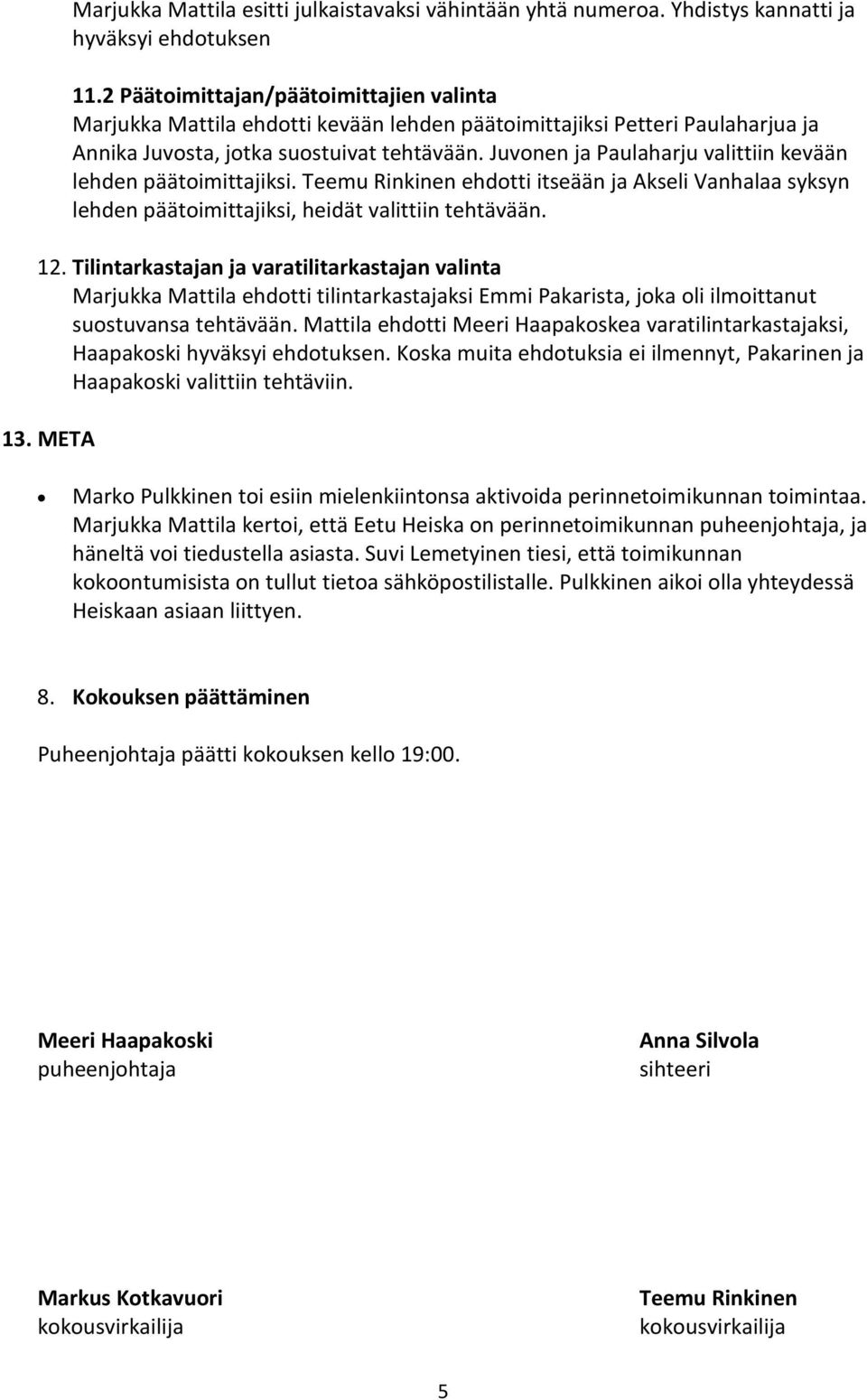 Marjukka Mattila esitti julkaistavaksi vähintään yhtä numeroa. Yhdistys kannatti ja hyväksyi ehdotuksen

11.2 Päätoimittajan/päätoimittajien valinta
Marjukka Mattila ehdotti kevään lehden päätoimittajiksi Petteri Paulaharjua ja Annika Juvosta, jotka suostuivat tehtävään. Juvonen ja Paulaharju valittiin kevään lehden päätoimittajiksi. Teemu Rinkinen ehdotti itseään ja Akseli Vanhalaa syksyn lehden päätoimittajiksi, heidät valittiin tehtävään.

12. Tilintarkastajan ja varatilitarkastajan valinta
Marjukka Mattila ehdotti tilintarkastajaksi Emmi Pakarista, joka oli ilmoittanut suostuvansa tehtävään. Mattila ehdotti Meeri Haapakoskea varatilintarkastajaksi, Haapakoski hyväksyi ehdotuksen. Koska muita ehdotuksia ei ilmennyt, Pakarinen ja Haapakoski valittiin tehtäviin.

13. META

• Marko Pulkkinen toi esiin mielenkiintonsa aktivoida perinnetoimikunnan toimintaa. Marjukka Mattila kertoi, että Eetu Heiska on perinnetoimikunnan puheenjohtaja, ja häneltä voi tiedustella asiasta. Suvi Lemetyinen tiesi, että toimikunnan kokoontumisista on tullut tietoa sähköpostilistalle. Pulkkinen aikoi olla yhteydessä Heiskaan asiaan liittyen.

8. Kokouksen päättäminen

Puheenjohtaja päätti kokouksen kello 19:00.

Meeri Haapakoski
puheenjohtaja

Anna Silvola
sihteeri

Markus Kotkavuori
kokousvirkailija

Teemu Rinkinen
kokousvirkailija

5